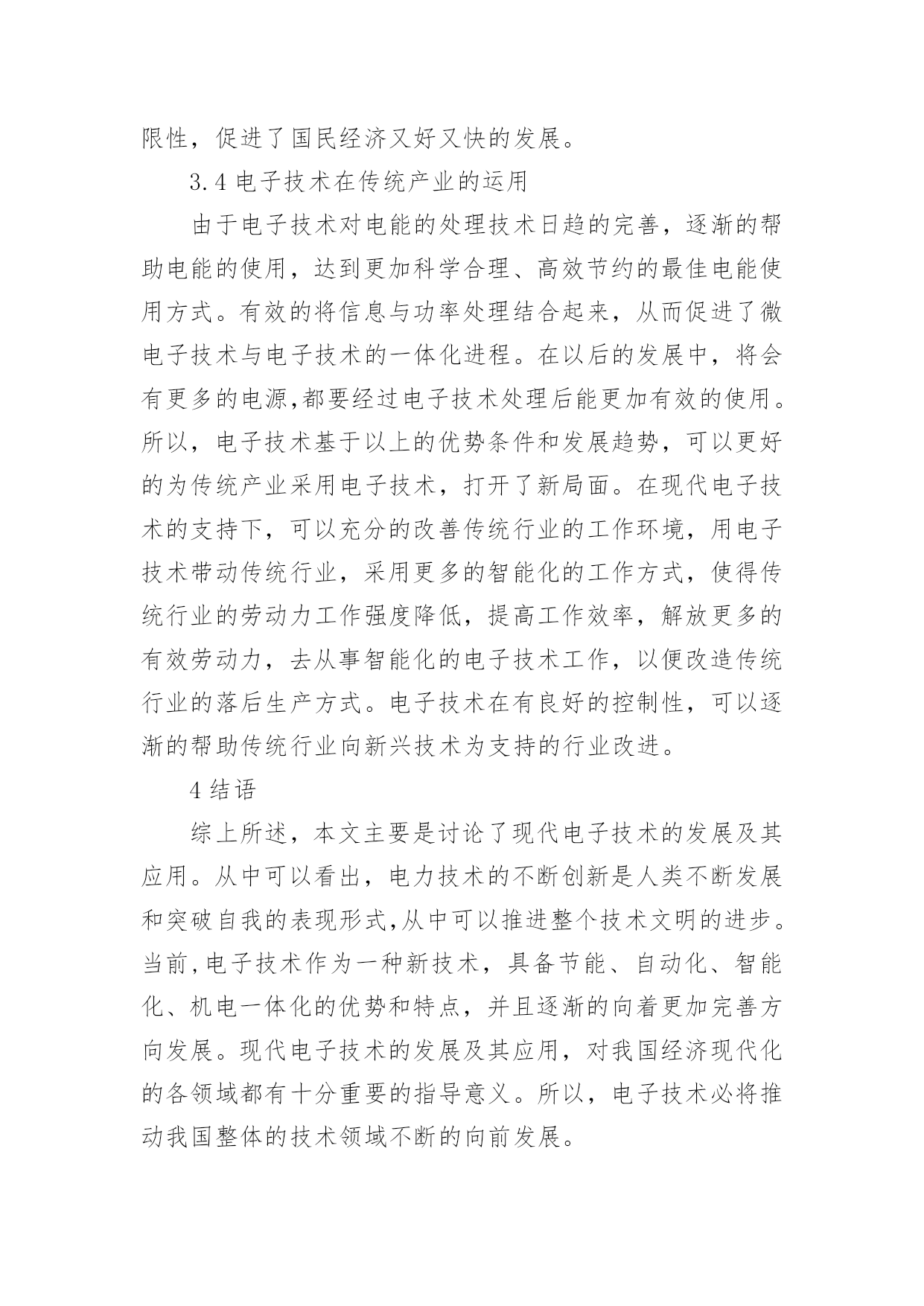 限性，促进了国民经济又好又快的发展。

3.4 电子技术在传统产业的运用

由于电子技术对电能的处理技术日趋的完善，逐渐的帮助电能的使用，达到更加科学合理、高效节约的最佳电能使用方式。有效的将信息与功率处理结合起来，从而促进了微电子技术与电子技术的一体化进程。在以后的发展中，将会有更多的电源,都要经过电子技术处理后能更加有效的使用。所以，电子技术基于以上的优势条件和发展趋势，可以更好的为传统产业采用电子技术，打开了新局面。在现代电子技术的支持下，可以充分的改善传统行业的工作环境，用电子技术带动传统行业，采用更多的智能化的工作方式，使得传统行业的劳动力工作强度降低，提高工作效率，解放更多的有效劳动力，去从事智能化的电子技术工作，以便改造传统行业的落后生产方式。电子技术在有良好的控制性，可以逐渐的帮助传统行业向新兴技术为支持的行业改进。

4 结语

综上所述，本文主要是讨论了现代电子技术的发展及其应用。从中可以看出，电力技术的不断创新是人类不断发展和突破自我的表现形式,从中可以推进整个技术文明的进步。当前,电子技术作为一种新技术，具备节能、自动化、智能化、机电一体化的优势和特点，并且逐渐的向着更加完善方向发展。现代电子技术的发展及其应用，对我国经济现代化的各领域都有十分重要的指导意义。所以，电子技术必将推动我国整体的技术领域不断的向前发展。